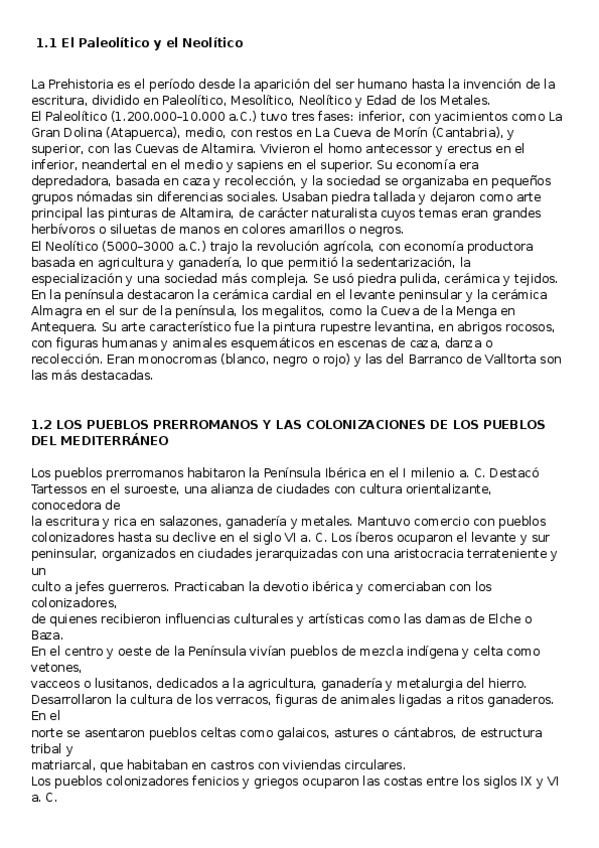 1.1 El Paleolítico y el Neolítico

La Prehistoria es el período desde la aparición del ser humano hasta la invención de la escritura, dividido en Paleolítico, Mesolítico, Neolítico y Edad de los Metales.
El Paleolítico (1.200.000–10.000 a.C.) tuvo tres fases: inferior, con yacimientos como La Gran Dolina (Atapuerca), medio, con restos en La Cueva de Morín (Cantabria), y superior, con las Cuevas de Altamira. Vivieron el homo antecessor y erectus en el inferior, neandertal en el medio y sapiens en el superior. Su economía era depredadora, basada en caza y recolección, y la sociedad se organizaba en pequeños grupos nómadas sin diferencias sociales. Usaban piedra tallada y dejaron como arte principal las pinturas de Altamira, de carácter naturalista cuyos temas eran grandes herbívoros o siluetas de manos en colores amarillos o negros.
El Neolítico (5000–3000 a.C.) trajo la revolución agrícola, con economía productora basada en agricultura y ganadería, lo que permitió la sedentarización, la especialización y una sociedad más compleja. Se usó piedra pulida, cerámica y tejidos. En la península destacaron la cerámica cardial en el levante peninsular y la cerámica Almagra en el sur de la península, los megalitos, como la Cueva de la Menga en Antequera. Su arte característico fue la pintura rupestre levantina, en abrigos rocosos, con figuras humanas y animales esquemáticos en escenas de caza, danza o recolección. Eran monocromas (blanco, negro o rojo) y las del Barranco de Valltorta son las más destacadas.

1.2 LOS PUEBLOS PRERROMANOS Y LAS COLONIZACIONES DE LOS PUEBLOS DEL MEDITERRÁNEO

Los pueblos prerromanos habitaron la Península Ibérica en el I milenio a. C. Destacó Tartessos en el suroeste, una alianza de ciudades con cultura orientalizante, conocedora de
la escritura y rica en salazones, ganadería y metales. Mantuvo comercio con pueblos colonizadores hasta su declive en el siglo VI a. C. Los íberos ocuparon el levante y sur peninsular, organizados en ciudades jerarquizadas con una aristocracia terrateniente y un
culto a jefes guerreros. Practicaban la devotio ibérica y comerciaban con los colonizadores,
de quienes recibieron influencias culturales y artísticas como las damas de Elche o Baza.
En el centro y oeste de la Península vivían pueblos de mezcla indígena y celta como vetones,
vacceos o lusitanos, dedicados a la agricultura, ganadería y metalurgia del hierro. Desarrollaron la cultura de los verracos, figuras de animales ligadas a ritos ganaderos. En el
norte se asentaron pueblos celtas como galaicos, astures o cántabros, de estructura tribal y
matriarcal, que habitaban en castros con viviendas circulares.
Los pueblos colonizadores fenicios y griegos ocuparon las costas entre los siglos IX y VI a. C.